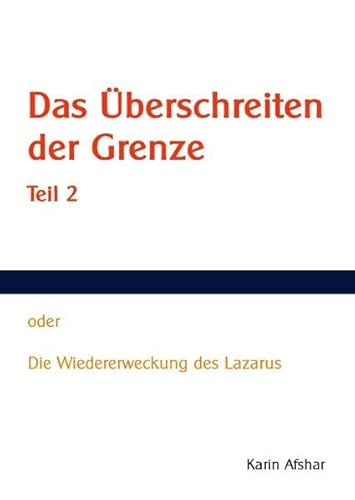 Das Überschreiten der Grenze

Teil 2

oder

Die Wiedererweckung des Lazarus

Karin Afshar